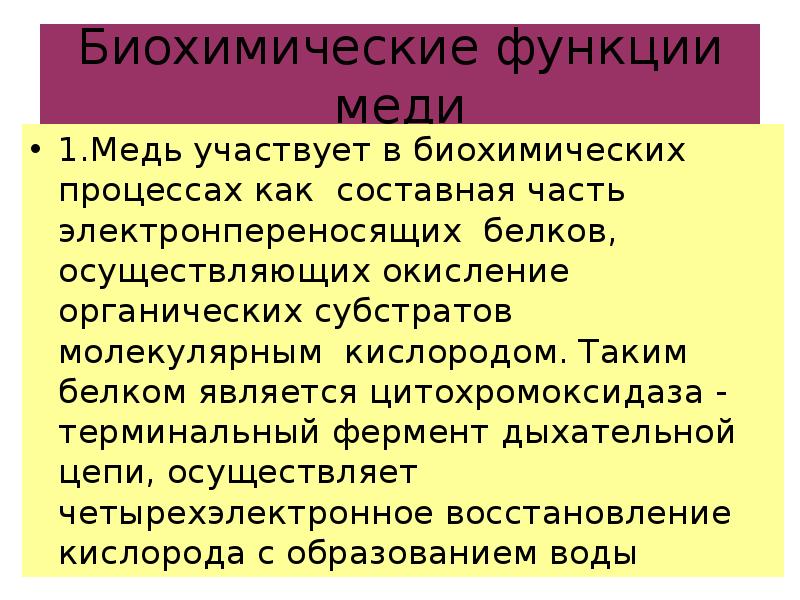 Биохимические функции меди

• 1.Медь участвует в биохимических процессах как составная часть электронпереносящих белков, осуществляющих окисление органических субстратов молекулярным кислородом. Таким белком является цитохромоксидаза - терминальный фермент дыхательной цепи, осуществляет четырехэлектронное восстановление кислорода с образованием воды